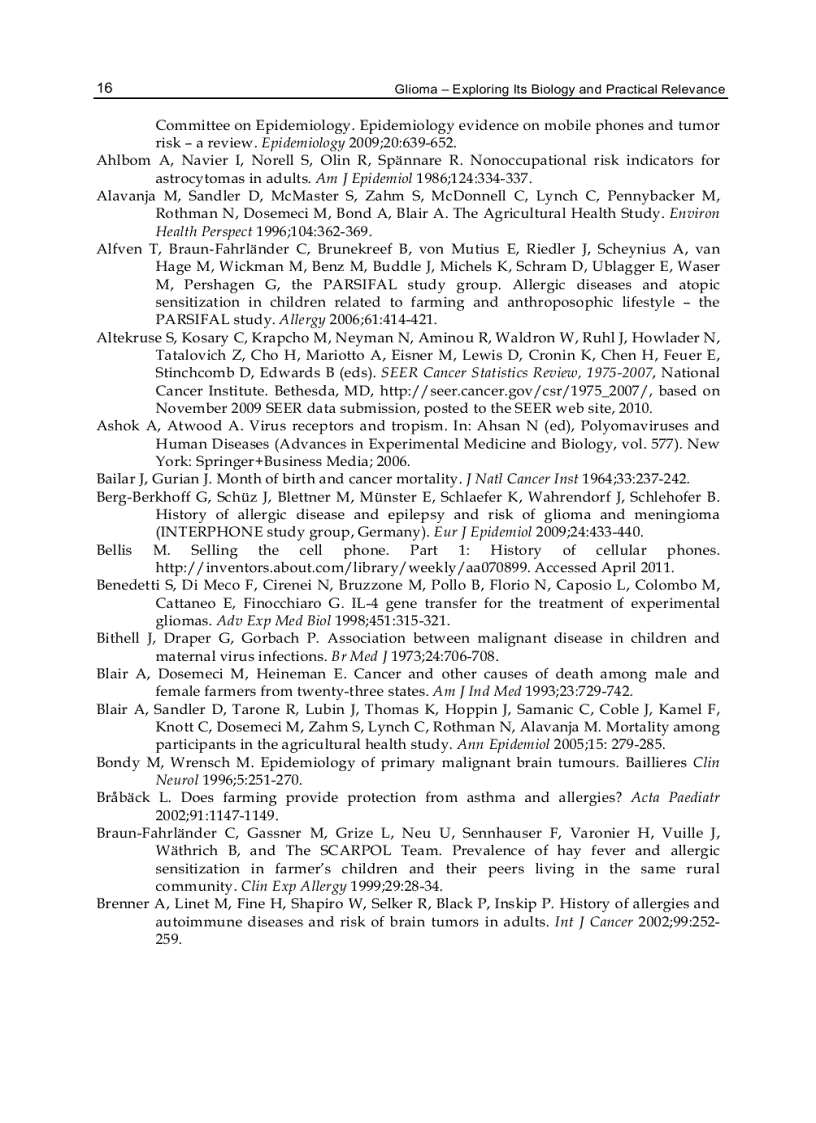 16 Glioma – Exploring Its Biology and Practical Relevance

Committee on Epidemiology. Epidemiology evidence on mobile phones and tumor risk – a review. Epidemiology 2009;20:639-652.

Ahlbom A, Navier I, Norell S, Olin R, Spännare R. Nonoccupational risk indicators for astrocytomas in adults. Am J Epidemiol 1986;124:334-337.

Alavanja M, Sandler D, McMaster S, Zahm S, McDonnell C, Lynch C, Pennybacker M, Rothman N, Dosemeci M, Bond A, Blair A. The Agricultural Health Study. Environ Health Perspect 1996;104:362-369.

Alfven T, Braun-Fahrländer C, Brunekreef B, von Mutius E, Riedler J, Scheynius A, van Hage M, Wickman M, Benz M, Buddle J, Michels K, Schram D, Ublagger E, Waser M, Pershagen G, the PARSIFAL study group. Allergic diseases and atopic sensitization in children related to farming and anthroposophic lifestyle – the PARSIFAL study. Allergy 2006;61:414-421.

Altekruse S, Kosary C, Krapcho M, Neyman N, Aminou R, Waldron W, Ruhl J, Howlader N, Tatalovich Z, Cho H, Mariotto A, Eisner M, Lewis D, Cronin K, Chen H, Feuer E, Stinchcomb D, Edwards B (eds). SEER Cancer Statistics Review, 1975-2007, National Cancer Institute. Bethesda, MD, http://seer.cancer.gov/csr/1975_2007/, based on November 2009 SEER data submission, posted to the SEER web site, 2010.

Ashok A, Atwood A. Virus receptors and tropism. In: Ahsan N (ed), Polyomaviruses and Human Diseases (Advances in Experimental Medicine and Biology, vol. 577). New York: Springer+Business Media; 2006.

Bailar J, Gurian J. Month of birth and cancer mortality. J Natl Cancer Inst 1964;33:237-242.

Berg-Berkhoff G, Schüz J, Blettner M, Münster E, Schlaefer K, Wahrendorf J, Schlehofer B. History of allergic disease and epilepsy and risk of glioma and meningioma (INTERPHONE study group, Germany). Eur J Epidemiol 2009;24:433-440.

Bellis M. Selling the cell phone. Part 1: History of cellular phones. http://inventors.about.com/library/weekly/aa070899. Accessed April 2011.

Benedetti S, Di Meco F, Cirenei N, Bruzzone M, Pollo B, Florio N, Caposio L, Colombo M, Cattaneo E, Finocchiaro G. IL-4 gene transfer for the treatment of experimental gliomas. Adv Exp Med Biol 1998;451:315-321.

Bithell J, Draper G, Gorbach P. Association between malignant disease in children and maternal virus infections. Br Med J 1973;24:706-708.

Blair A, Dosemeci M, Heineman E. Cancer and other causes of death among male and female farmers from twenty-three states. Am J Ind Med 1993;23:729-742.

Blair A, Sandler D, Tarone R, Lubin J, Thomas K, Hoppin J, Samanic C, Coble J, Kamel F, Knott C, Dosemeci M, Zahm S, Lynch C, Rothman N, Alavanja M. Mortality among participants in the agricultural health study. Ann Epidemiol 2005;15: 279-285.

Bondy M, Wrensch M. Epidemiology of primary malignant brain tumours. Baillieres Clin Neurol 1996;5:251-270.

Bråbäck L. Does farming provide protection from asthma and allergies? Acta Paediatr 2002;91:1147-1149.

Braun-Fahrländer C, Gassner M, Grize L, Neu U, Sennhauser F, Varonier H, Vuille J, Wäthrich B, and The SCARPOL Team. Prevalence of hay fever and allergic sensitization in farmer's children and their peers living in the same rural community. Clin Exp Allergy 1999;29:28-34.

Brenner A, Linet M, Fine H, Shapiro W, Selker R, Black P, Inskip P. History of allergies and autoimmune diseases and risk of brain tumors in adults. Int J Cancer 2002;99:252-259.